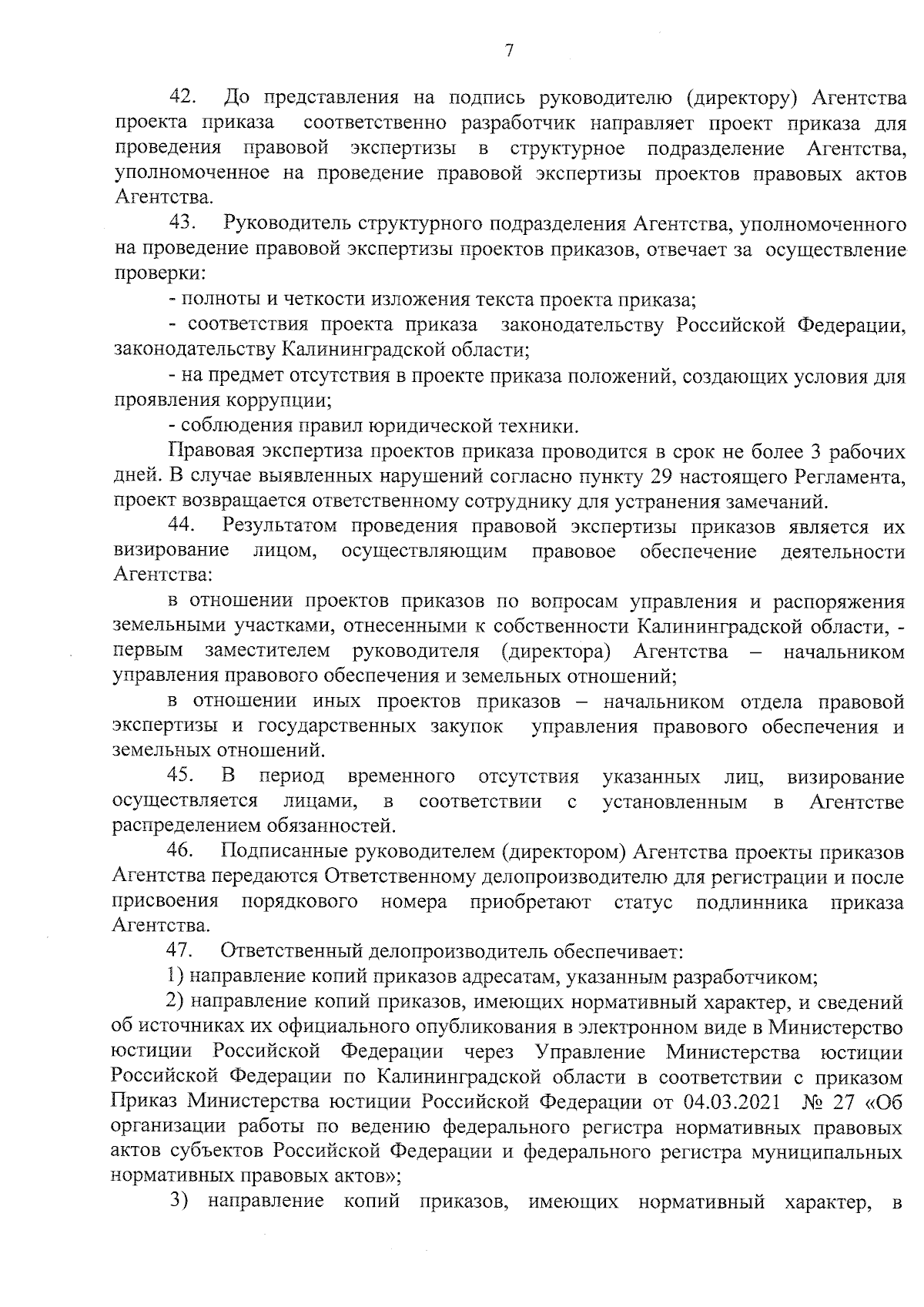 7

42. До представления на подпись руководителю (директору) Агентства проекта приказа соответственно разработчик направляет проект приказа для проведения правовой экспертизы в структурное подразделение Агентства, уполномоченное на проведение правовой экспертизы проектов правовых актов Агентства.

43. Руководитель структурного подразделения Агентства, уполномоченного на проведение правовой экспертизы проектов приказов, отвечает за осуществление проверки:

- полноты и четкости изложения текста проекта приказа;

- соответствия проекта приказа законодательству Российской Федерации, законодательству Калининградской области;

- на предмет отсутствия в проекте приказа положений, создающих условия для проявления коррупции;

- соблюдения правил юридической техники.

Правовая экспертиза проектов приказа проводится в срок не более 3 рабочих дней. В случае выявленных нарушений согласно пункту 29 настоящего Регламента, проект возвращается ответственному сотруднику для устранения замечаний.

44. Результатом проведения правовой экспертизы приказов является их визирование лицом, осуществляющим правовое обеспечение деятельности Агентства:

в отношении проектов приказов по вопросам управления и распоряжения земельными участками, отнесенными к собственности Калининградской области, - первым заместителем руководителя (директора) Агентства – начальником управления правового обеспечения и земельных отношений;

в отношении иных проектов приказов – начальником отдела правовой экспертизы и государственных закупок управления правового обеспечения и земельных отношений.

45. В период временного отсутствия указанных лиц, визирование осуществляется лицами, в соответствии с установленным в Агентстве распределением обязанностей.

46. Подписанные руководителем (директором) Агентства проекты приказов Агентства передаются Ответственному делопроизводителю для регистрации и после присвоения порядкового номера приобретают статус подлинника приказа Агентства.

47. Ответственный делопроизводитель обеспечивает:

1) направление копий приказов адресатам, указанным разработчиком;

2) направление копий приказов, имеющих нормативный характер, и сведений об источниках их официального опубликования в электронном виде в Министерство юстиции Российской Федерации через Управление Министерства юстиции Российской Федерации по Калининградской области в соответствии с приказом Приказ Министерства юстиции Российской Федерации от 04.03.2021 № 27 «Об организации работы по ведению федерального регистра нормативных правовых актов субъектов Российской Федерации и федерального регистра муниципальных нормативных правовых актов»;

3) направление копий приказов, имеющих нормативный характер, в